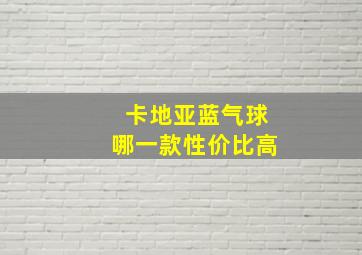 卡地亚蓝气球
哪一款性价比高